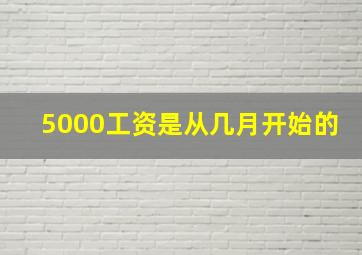 5000工资是从几月开始的